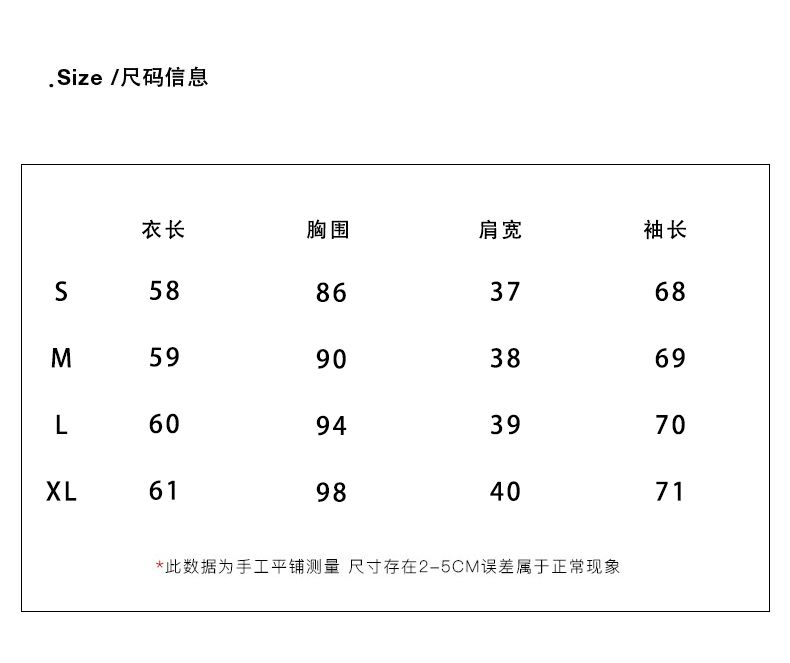 .Size /尺码信息

|  | 衣长 | 胸围 | 肩宽 | 袖长 |
|---|---|---|---|---|
| S | 58 | 86 | 37 | 68 |
| M | 59 | 90 | 38 | 69 |
| L | 60 | 94 | 39 | 70 |
| XL | 61 | 98 | 40 | 71 |

*此数据为手工平铺测量 尺寸存在2-5CM误差属于正常现象